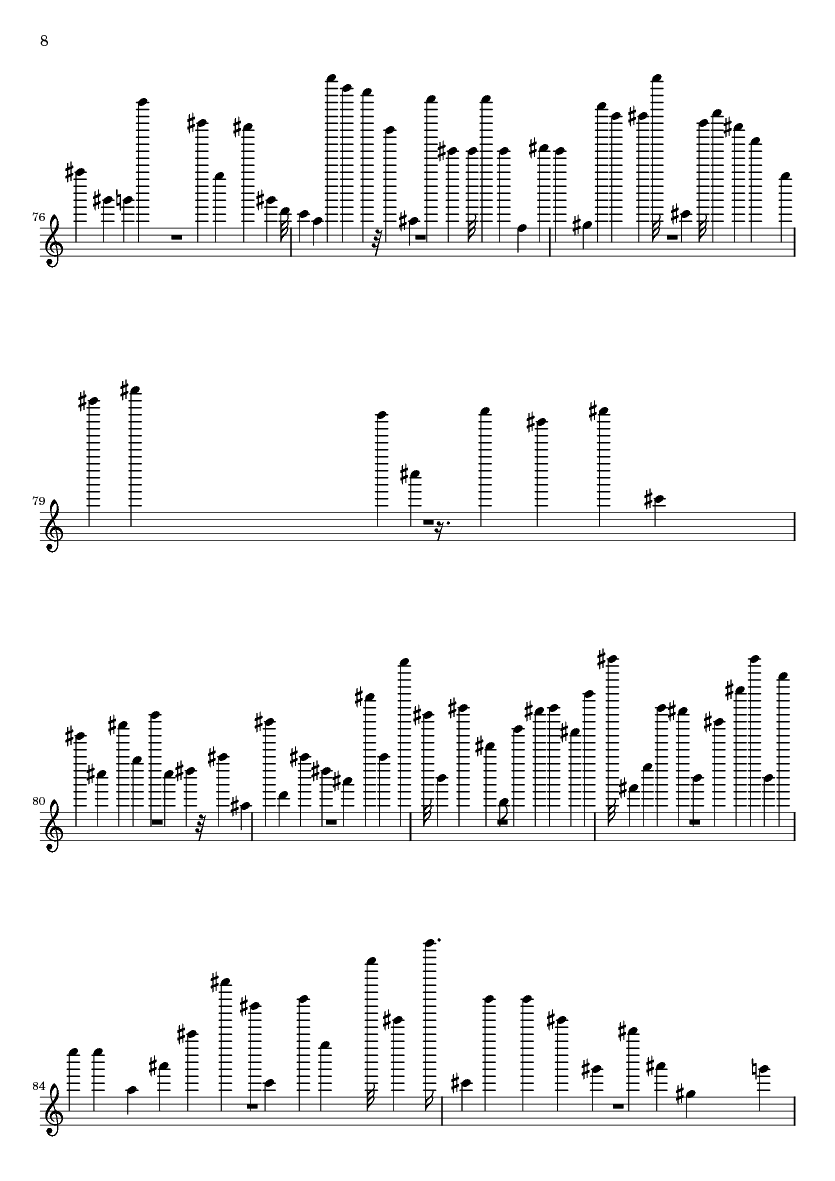 8

76

79

80

84